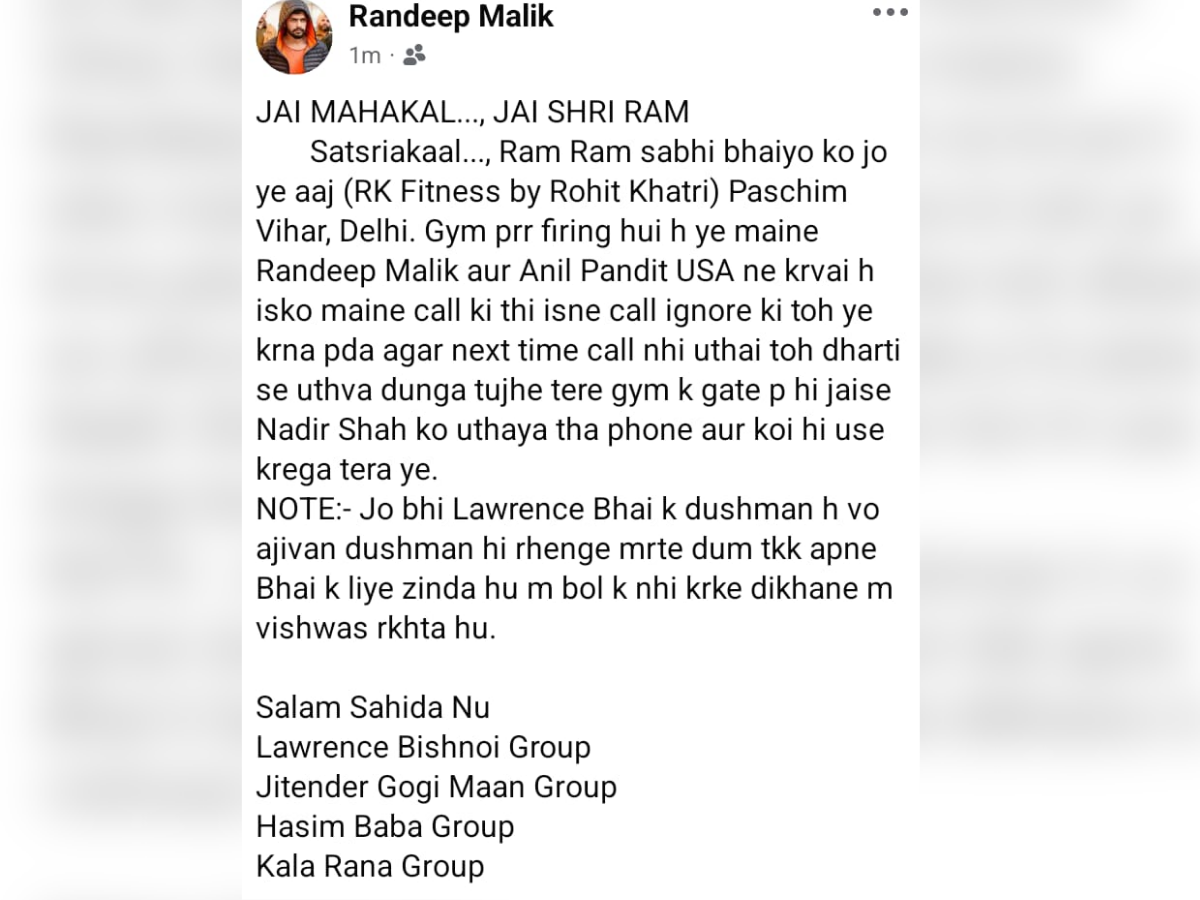 Randeep Malik
1m ·

JAI MAHAKAL..., JAI SHRI RAM
Satsriakaal..., Ram Ram sabhi bhaiyo ko jo ye aaj (RK Fitness by Rohit Khatri) Paschim Vihar, Delhi. Gym prr firing hui h ye maine Randeep Malik aur Anil Pandit USA ne krvai h isko maine call ki thi isne call ignore ki toh ye krna pda agar next time call nhi uthai toh dharti se uthva dunga tujhe tere gym k gate p hi jaise Nadir Shah ko uthaya tha phone aur koi hi use krega tera ye.
NOTE:- Jo bhi Lawrence Bhai k dushman h vo ajivan dushman hi rhenge mrte dum tkk apne Bhai k liye zinda hu m bol k nhi krke dikhane m vishwas rkhta hu.

Salam Sahida Nu
Lawrence Bishnoi Group
Jitender Gogi Maan Group
Hasim Baba Group
Kala Rana Group